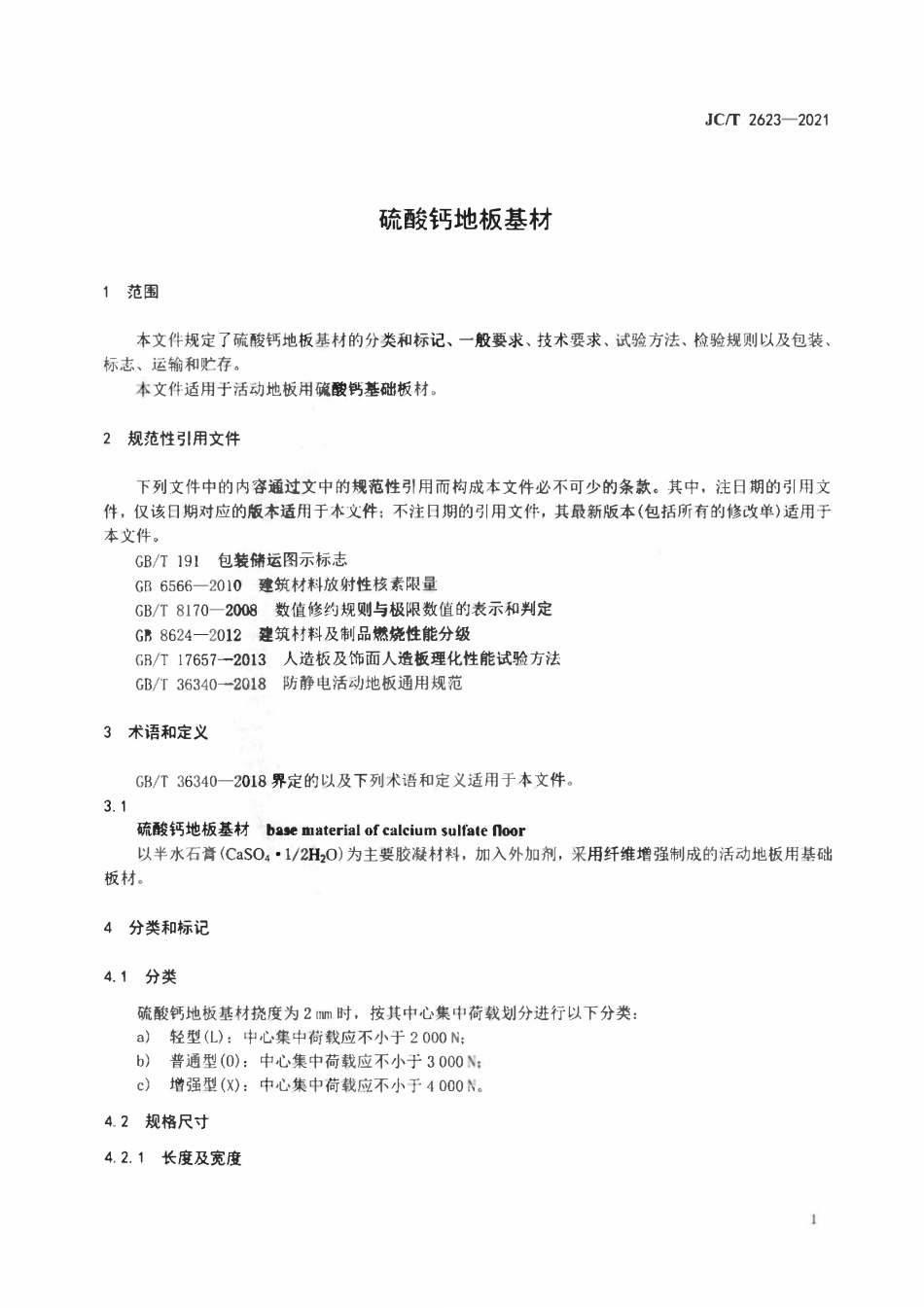 JC/T 2623—2021

硫酸钙地板基材

1 范围

本文件规定了硫酸钙地板基材的分类和标记、一般要求、技术要求、试验方法、检验规则以及包装、标志、运输和贮存。

本文件适用于活动地板用硫酸钙基础板材。

2 规范性引用文件

下列文件中的内容通过文中的规范性引用而构成本文件必不可少的条款。其中，注日期的引用文件，仅该日期对应的版本适用于本文件；不注日期的引用文件，其最新版本(包括所有的修改单)适用于本文件。

GB/T 191 包装储运图示标志

GB 6566—2010 建筑材料放射性核素限量

GB/T 8170—2008 数值修约规则与极限数值的表示和判定

GB 8624—2012 建筑材料及制品燃烧性能分级

GB/T 17657—2013 人造板及饰面人造板理化性能试验方法

GB/T 36340—2018 防静电活动地板通用规范

3 术语和定义

GB/T 36340—2018界定的以及下列术语和定义适用于本文件。

3.1

硫酸钙地板基材 base material of calcium sulfate floor

以半水石膏($CaSO_4 \cdot 1/2H_2O$)为主要胶凝材料，加入外加剂，采用纤维增强制成的活动地板用基础板材。

4 分类和标记

4.1 分类

硫酸钙地板基材挠度为2 mm时，按其中心集中荷载划分进行以下分类：

a) 轻型(L)：中心集中荷载应不小于2 000 N；

b) 普通型(O)：中心集中荷载应不小于3 000 N；

c) 增强型(X)：中心集中荷载应不小于4 000 N。

4.2 规格尺寸

4.2.1 长度及宽度

1